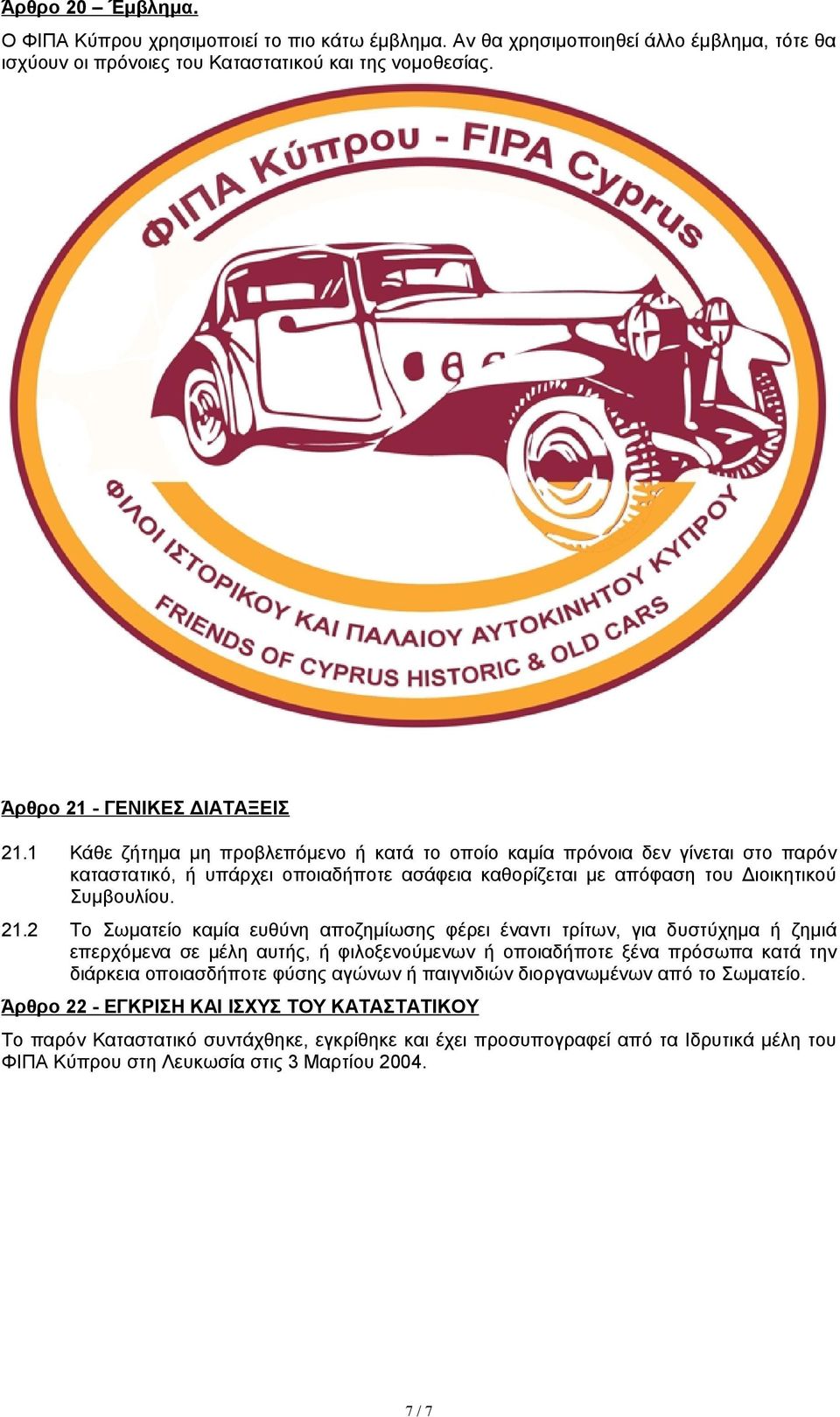 Άρθρο 20 – Έμβλημα.

Ο ΦΙΠΑ Κύπρου χρησιμοποιεί το πιο κάτω έμβλημα. Αν θα χρησιμοποιηθεί άλλο έμβλημα, τότε θα ισχύουν οι πρόνοιες του Καταστατικού και της νομοθεσίας.

ΦΙΠΑ Κύπρου - FIPA Cyprus

ΦΙΛΟΙ ΙΣΤΟΡΙΚΟΥ ΚΑΙ ΠΑΛΑΙΟΥ ΑΥΤΟΚΙΝΗΤΟΥ ΚΥΠΡΟΥ

FRIENDS OF CYPRUS HISTORIC & OLD CARS

Άρθρο 21 - ΓΕΝΙΚΕΣ ΔΙΑΤΑΞΕΙΣ

21.1 Κάθε ζήτημα μη προβλεπόμενο ή κατά το οποίο καμία πρόνοια δεν γίνεται στο παρόν καταστατικό, ή υπάρχει οποιαδήποτε ασάφεια καθορίζεται με απόφαση του Διοικητικού Συμβουλίου.

21.2 Το Σωματείο καμία ευθύνη αποζημίωσης φέρει έναντι τρίτων, για δυστύχημα ή ζημιά επερχόμενα σε μέλη αυτής, ή φιλοξενούμενων ή οποιαδήποτε ξένα πρόσωπα κατά την διάρκεια οποιασδήποτε φύσης αγώνων ή παιγνιδιών διοργανωμένων από το Σωματείο.

Άρθρο 22 - ΕΓΚΡΙΣΗ ΚΑΙ ΙΣΧΥΣ ΤΟΥ ΚΑΤΑΣΤΑΤΙΚΟΥ

Το παρόν Καταστατικό συντάχθηκε, εγκρίθηκε και έχει προσυπογραφεί από τα Ιδρυτικά μέλη του ΦΙΠΑ Κύπρου στη Λευκωσία στις 3 Μαρτίου 2004.

7 / 7